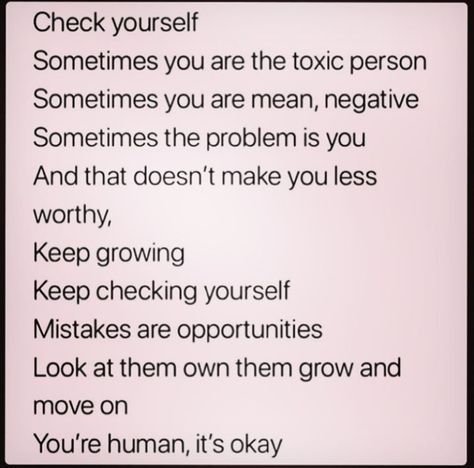 Check yourself
Sometimes you are the toxic person
Sometimes you are mean, negative
Sometimes the problem is you
And that doesn't make you less worthy,
Keep growing
Keep checking yourself
Mistakes are opportunities
Look at them own them grow and move on
You're human, it's okay